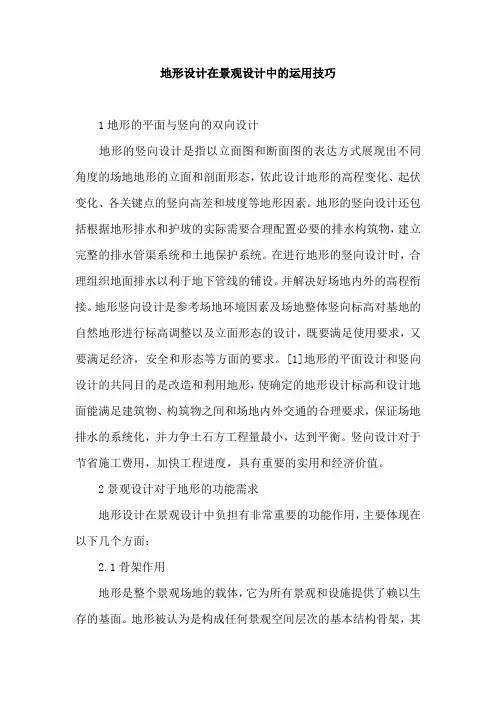 地形设计在景观设计中的运用技巧

1 地形的平面与竖向的双向设计

地形的竖向设计是指以立面图和断面图的表达方式展现出不同角度的场地地形的立面和剖面形态，依此设计地形的高程变化、起伏变化、各关键点的竖向高差和坡度等地形因素。地形的竖向设计还包括根据地形排水和护坡的实际需要合理配置必要的排水构筑物，建立完整的排水管渠系统和土地保护系统。在进行地形的竖向设计时，合理组织地面排水以利于地下管线的铺设。并解决好场地内外的高程衔接。地形竖向设计是参考场地环境因素及场地整体竖向标高对基地的自然地形进行标高调整以及立面形态的设计，既要满足使用要求，又要满足经济，安全和形态等方面的要求。[1]地形的平面设计和竖向设计的共同目的是改造和利用地形，使确定的地形设计标高和设计地面能满足建筑物、构筑物之间和场地内外交通的合理要求，保证场地排水的系统化，并力争土石方工程量最小，达到平衡。竖向设计对于节省施工费用，加快工程进度，具有重要的实用和经济价值。

2 景观设计对于地形的功能需求

地形设计在景观设计中负担有非常重要的功能作用，主要体现在以下几个方面：

2.1 骨架作用

地形是整个景观场地的载体，它为所有景观和设施提供了赖以生存的基面。地形被认为是构成任何景观空间层次的基本结构骨架，其